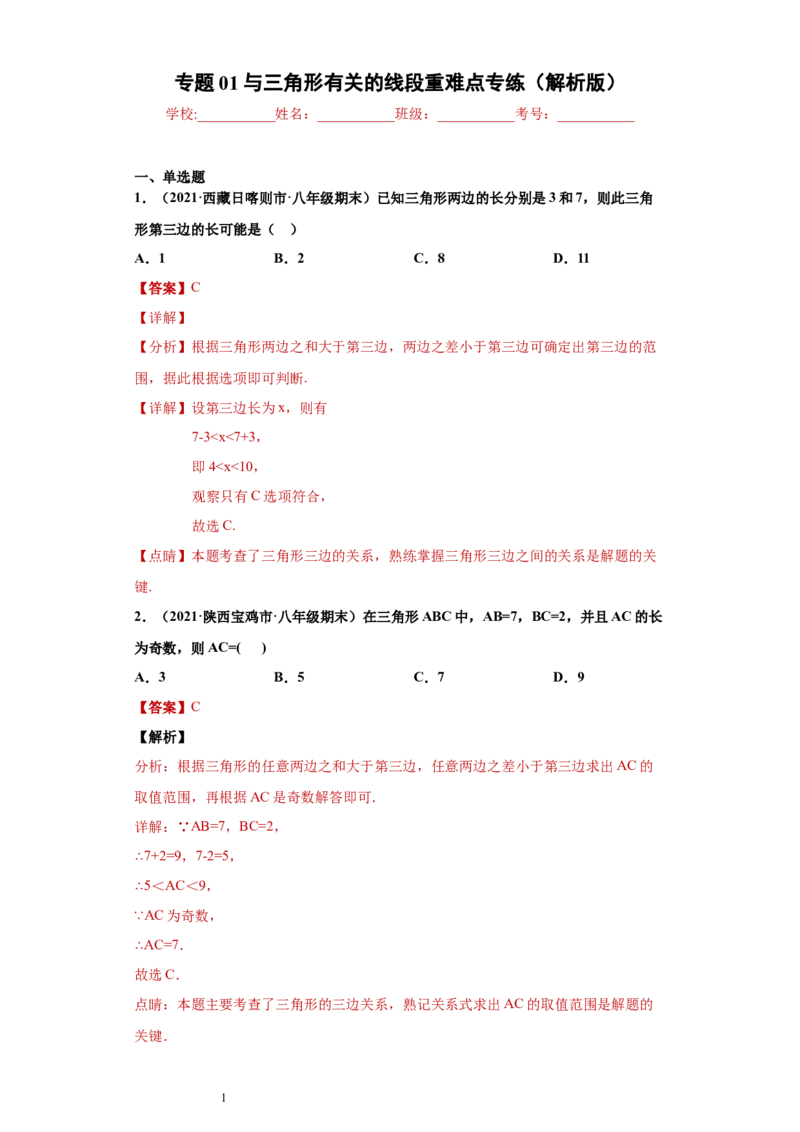 专题01与三角形有关的线段重难点专练（解析版）

学校:____姓名：____班级：____考号：____

一、单选题

1．（2021·西藏日喀则市·八年级期末）已知三角形两边的长分别是3和7，则此三角形第三边的长可能是（ ）

A．1 B．2 C．8 D．11

【答案】C

【详解】

【分析】根据三角形两边之和大于第三边，两边之差小于第三边可确定出第三边的范围，据此根据选项即可判断.

【详解】设第三边长为x，则有

7-3<x<7+3，

即4<x<10，

观察只有C选项符合，

故选C.

【点睛】本题考查了三角形三边的关系，熟练掌握三角形三边之间的关系是解题的关键.

2．（2021·陕西宝鸡市·八年级期末）在三角形ABC中，AB=7，BC=2，并且AC的长为奇数，则AC=( )

A．3 B．5 C．7 D．9

【答案】C

【解析】

分析：根据三角形的任意两边之和大于第三边，任意两边之差小于第三边求出AC的取值范围，再根据AC是奇数解答即可.

详解：∵AB=7，BC=2，

∴7+2=9，7-2=5，

∴5＜AC＜9，

∵AC为奇数，

∴AC=7.

故选C．

点睛：本题主要考查了三角形的三边关系，熟记关系式求出AC的取值范围是解题的关键.

1